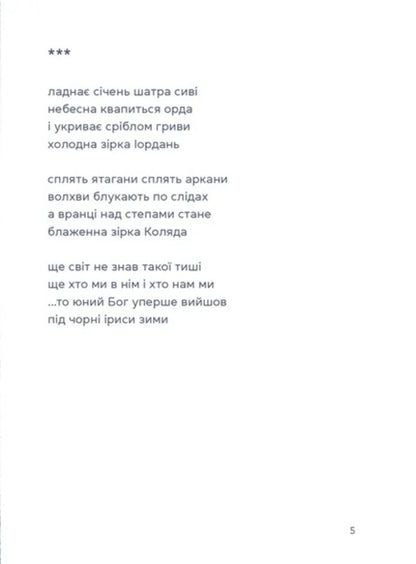 ***

ладнає січень шатра сиві
небесна квапиться орда
і укриває сріблом гриви
холодна зірка Іордань

сплять ятагани сплять аркани
волхви блукають по слідах
а вранці над степами стане
блаженна зірка Коляда

ще світ не знав такої тиші
ще хто ми в нім і хто нам ми
...то юний Бог уперше вийшов
під чорні іриси зими

5